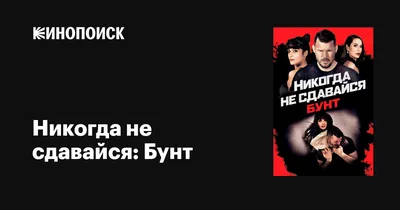 КИНОПОИСК

Никогда не сдавайся: Бунт

НИКОГДА НЕ СДАВАЙСЯ
БУНТ